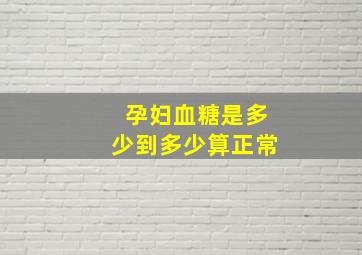 孕妇血糖是多少到多少算正常